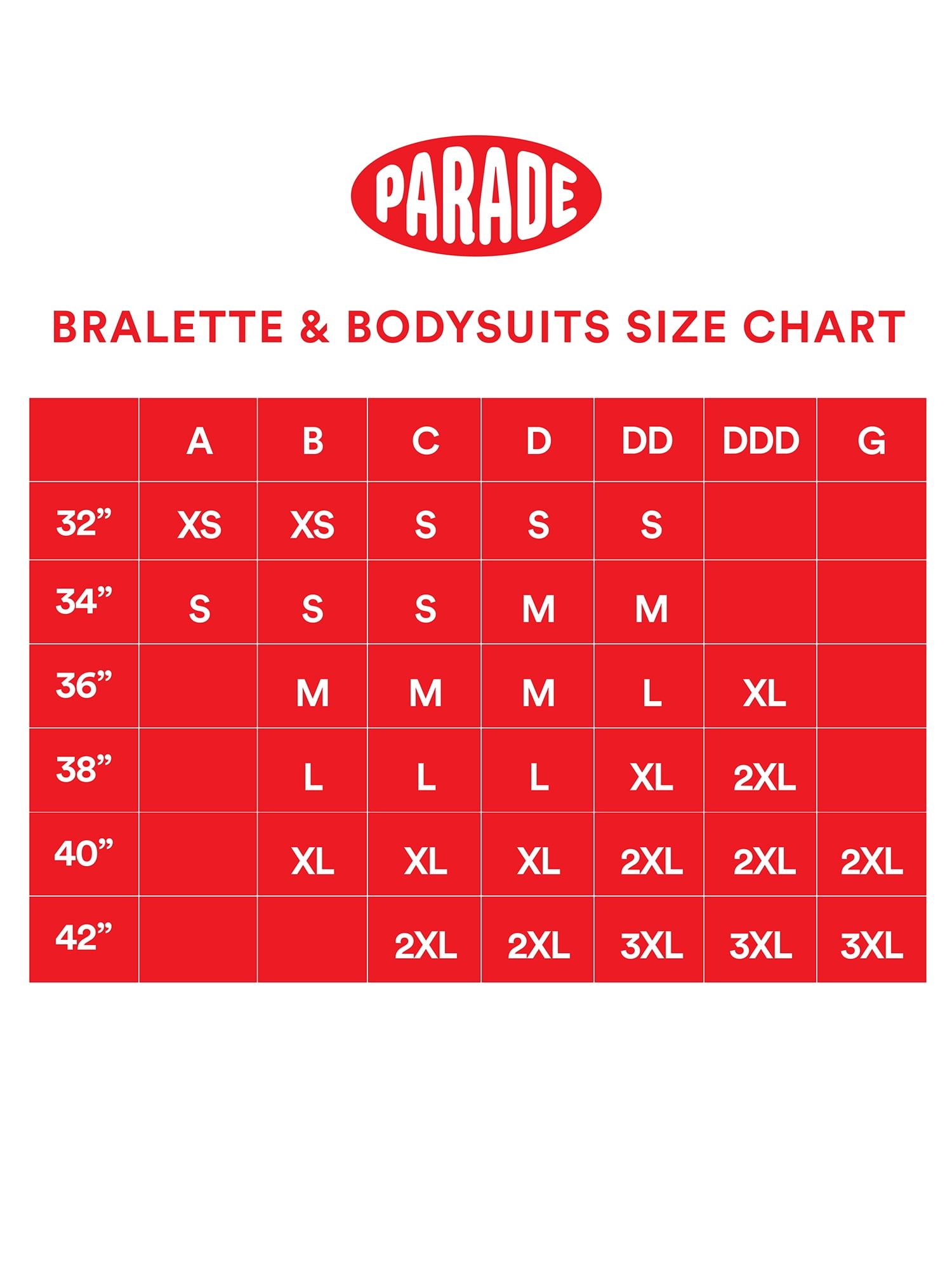 PARADE

BRALETTE & BODYSUITS SIZE CHART

| | A | B | C | D | DD | DDD | G |
|---|---|---|---|---|---|---|---|
| 32” | XS | XS | S | S | S | | |
| 34” | S | S | S | M | M | | |
| 36” | | M | M | M | L | XL | |
| 38” | | L | L | L | XL | 2XL | |
| 40” | | XL | XL | XL | 2XL | 2XL | 2XL |
| 42” | | | 2XL | 2XL | 3XL | 3XL | 3XL |